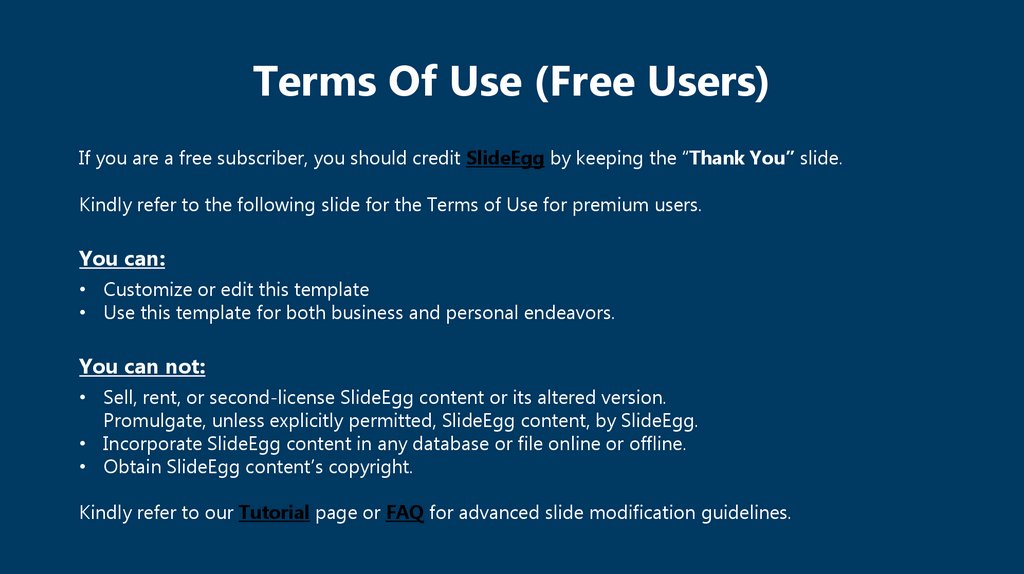 Terms Of Use (Free Users)

If you are a free subscriber, you should credit SlideEgg by keeping the "Thank You" slide.

Kindly refer to the following slide for the Terms of Use for premium users.

You can:

• Customize or edit this template
• Use this template for both business and personal endeavors.

You can not:

• Sell, rent, or second-license SlideEgg content or its altered version. Promulgate, unless explicitly permitted, SlideEgg content, by SlideEgg.
• Incorporate SlideEgg content in any database or file online or offline.
• Obtain SlideEgg content's copyright.

Kindly refer to our Tutorial page or FAQ for advanced slide modification guidelines.